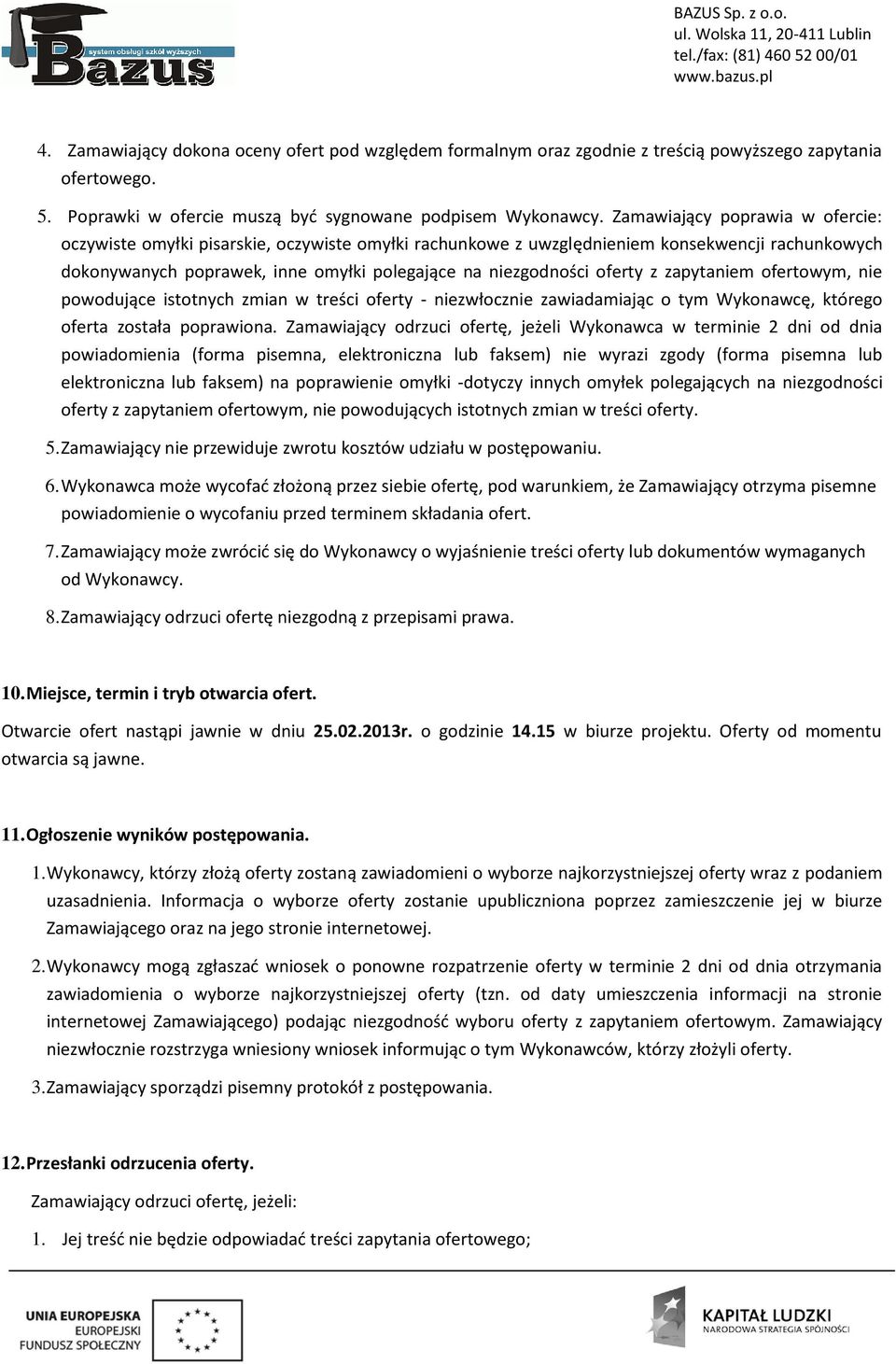 system obsługi szkół wyższych
Bazus

BAZUS Sp. z o.o.
ul. Wolska 11, 20-411 Lublin
tel./fax: (81) 460 52 00/01
www.bazus.pl

4. Zamawiający dokona oceny ofert pod względem formalnym oraz zgodnie z treścią powyższego zapytania ofertowego.

5. Poprawki w ofercie muszą być sygnowane podpisem Wykonawcy. Zamawiający poprawia w ofercie: oczywiste omyłki pisarskie, oczywiste omyłki rachunkowe z uwzględnieniem konsekwencji rachunkowych dokonywanych poprawek, inne omyłki polegające na niezgodności oferty z zapytaniem ofertowym, nie powodujące istotnych zmian w treści oferty - niezwłocznie zawiadamiając o tym Wykonawcę, którego oferta została poprawiona. Zamawiający odrzuci ofertę, jeżeli Wykonawca w terminie 2 dni od dnia powiadomienia (forma pisemna, elektroniczna lub faksem) nie wyrazi zgody (forma pisemna lub elektroniczna lub faksem) na poprawienie omyłki -dotyczy innych omyłek polegających na niezgodności oferty z zapytaniem ofertowym, nie powodujących istotnych zmian w treści oferty.

5. Zamawiający nie przewiduje zwrotu kosztów udziału w postępowaniu.

6. Wykonawca może wycofać złożoną przez siebie ofertę, pod warunkiem, że Zamawiający otrzyma pisemne powiadomienie o wycofaniu przed terminem składania ofert.

7. Zamawiający może zwrócić się do Wykonawcy o wyjaśnienie treści oferty lub dokumentów wymaganych od Wykonawcy.

8. Zamawiający odrzuci ofertę niezgodną z przepisami prawa.

10. Miejsce, termin i tryb otwarcia ofert.

Otwarcie ofert nastąpi jawnie w dniu 25.02.2013r. o godzinie 14.15 w biurze projektu. Oferty od momentu otwarcia są jawne.

11. Ogłoszenie wyników postępowania.

1. Wykonawcy, którzy złożą oferty zostaną zawiadomieni o wyborze najkorzystniejszej oferty wraz z podaniem uzasadnienia. Informacja o wyborze oferty zostanie upubliczniona poprzez zamieszczenie jej w biurze Zamawiającego oraz na jego stronie internetowej.

2. Wykonawcy mogą zgłaszać wniosek o ponowne rozpatrzenie oferty w terminie 2 dni od dnia otrzymania zawiadomienia o wyborze najkorzystniejszej oferty (tzn. od daty umieszczenia informacji na stronie internetowej Zamawiającego) podając niezgodność wyboru oferty z zapytaniem ofertowym. Zamawiający niezwłocznie rozstrzyga wniesiony wniosek informując o tym Wykonawców, którzy złożyli oferty.

3. Zamawiający sporządzi pisemny protokół z postępowania.

12. Przesłanki odrzucenia oferty.

Zamawiający odrzuci ofertę, jeżeli:

1. Jej treść nie będzie odpowiadać treści zapytania ofertowego;

UNIA EUROPEJSKA
EUROPEJSKI
FUNDUSZ SPOŁECZNY

KAPITAŁ LUDZKI
NARODOWA STRATEGIA SPÓJNOŚCI